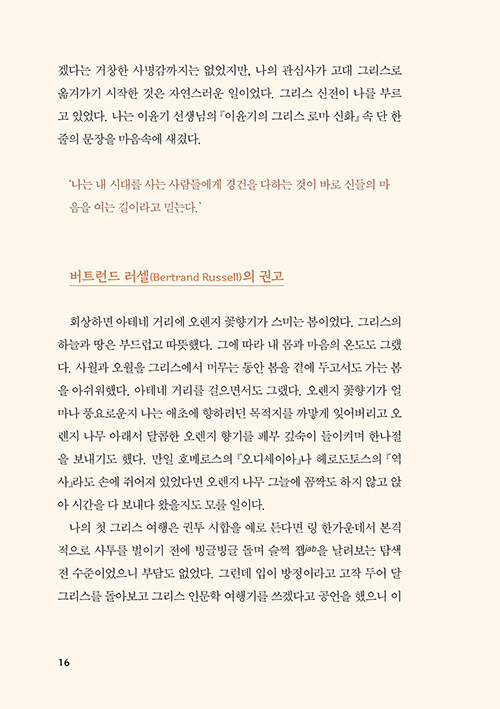 겠다는 거창한 사명감까지는 없었지만, 나의 관심사가 고대 그리스로 옮겨가기 시작한 것은 자연스러운 일이었다. 그리스 신전이 나를 부르고 있었다. 나는 이윤기 선생님의 『이윤기의 그리스 로마 신화』 속 단 한 줄의 문장을 마음속에 새겼다.

'나는 내 시대를 사는 사람들에게 경건을 다하는 것이 바로 신들의 마음을 여는 길이라고 믿는다.'

버트런드 러셀(Bertrand Russell)의 권고

회상하면 아테네 거리에 오렌지 꽃향기가 스미는 봄이었다. 그리스의 하늘과 땅은 부드럽고 따뜻했다. 그에 따라 내 몸과 마음의 온도도 그랬다. 사월과 오월을 그리스에서 머무는 동안 봄을 곁에 두고서도 가는 봄을 아쉬워했다. 아테네 거리를 걸으면서도 그랬다. 오렌지 꽃향기가 얼마나 풍요로운지 나는 애초에 향하려던 목적지를 까맣게 잊어버리고 오렌지 나무 아래서 달콤한 오렌지 향기를 폐부 깊숙이 들이켜며 한나절을 보내기도 했다. 만일 호메로스의 『오디세이아』나 헤로도토스의 『역사』라도 손에 쥐어져 있었다면 오렌지 나무 그늘에 꼼짝도 하지 않고 앉아 시간을 다 보내다 왔을지도 모를 일이다.

나의 첫 그리스 여행은 권투 시합을 예로 든다면 링 한가운데서 본격적으로 사투를 벌이기 전에 빙글빙글 돌며 슬쩍 잽jab을 날려보는 탐색전 수준이었으니 부담도 없었다. 그런데 입이 방정이라고 고작 두어 달 그리스를 돌아보고 그리스 인문학 여행기를 쓰겠다고 공언을 했으니 이

16